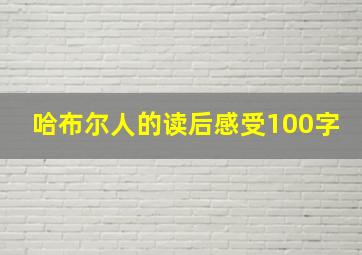 哈布尔人的读后感受100字